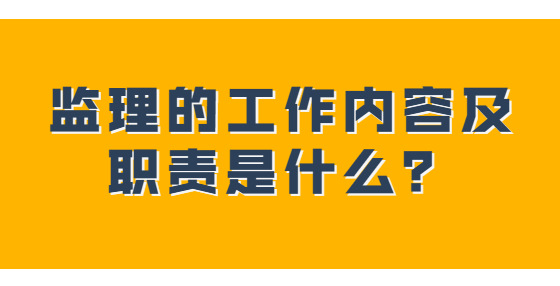 监理的工作内容及职责是什么？